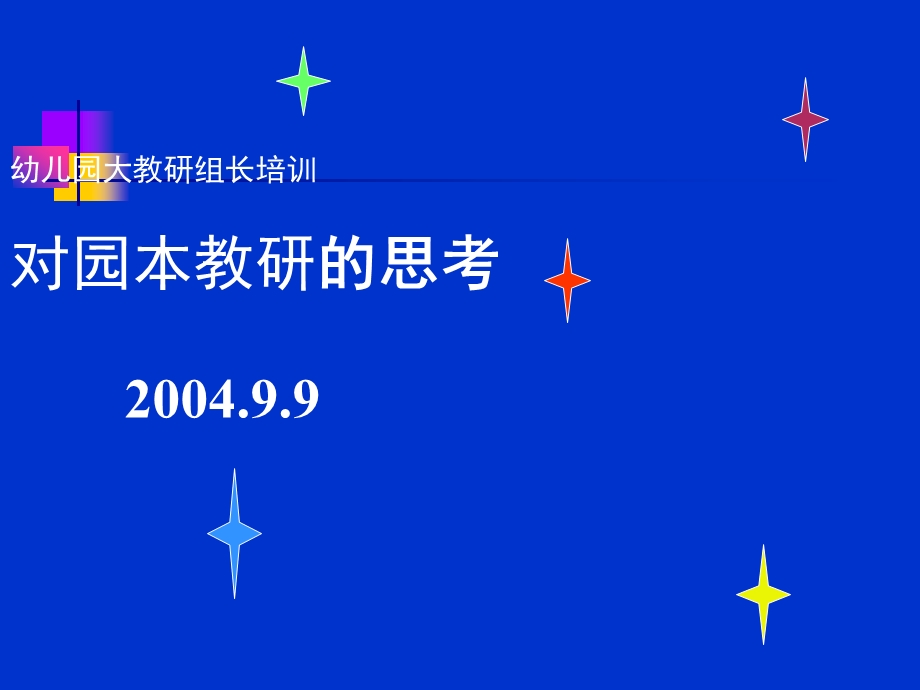 幼儿园大教研组长培训

对园本教研的思考

2004.9.9